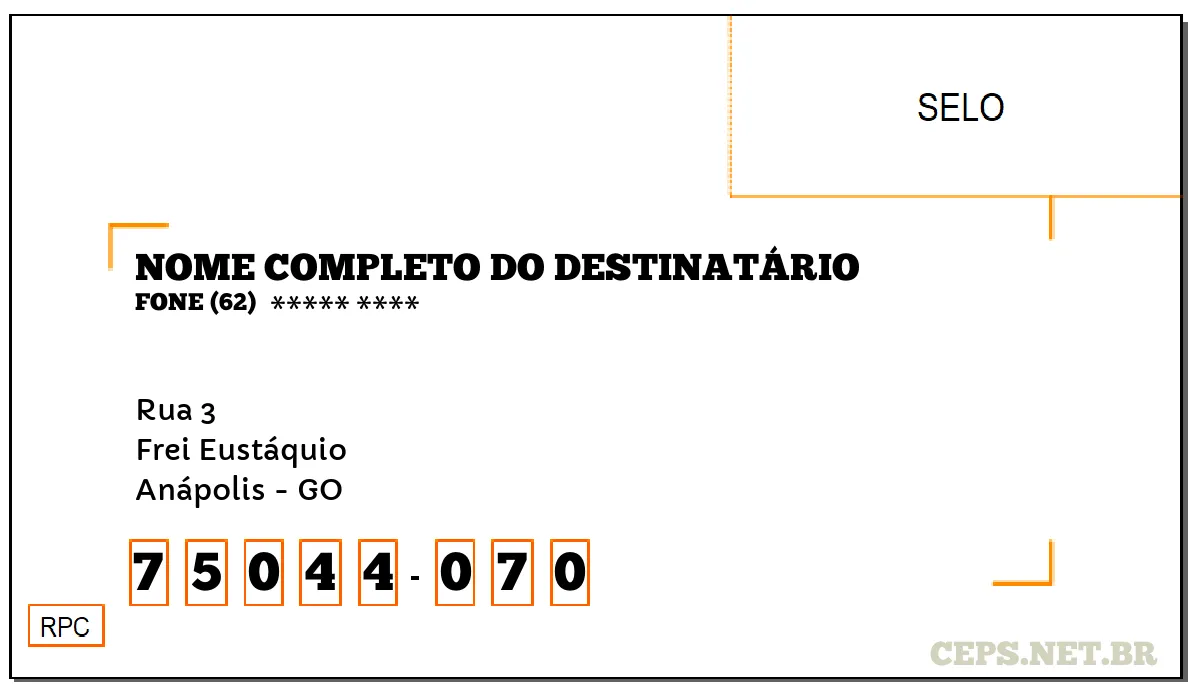 SELO

NOME COMPLETO DO DESTINATÁRIO
FONE (62) ***** ****

Rua 3
Frei Eustáquio
Anápolis - GO

7 5 0 4 4 - 0 7 0

RPC

CEPS.NET.BR